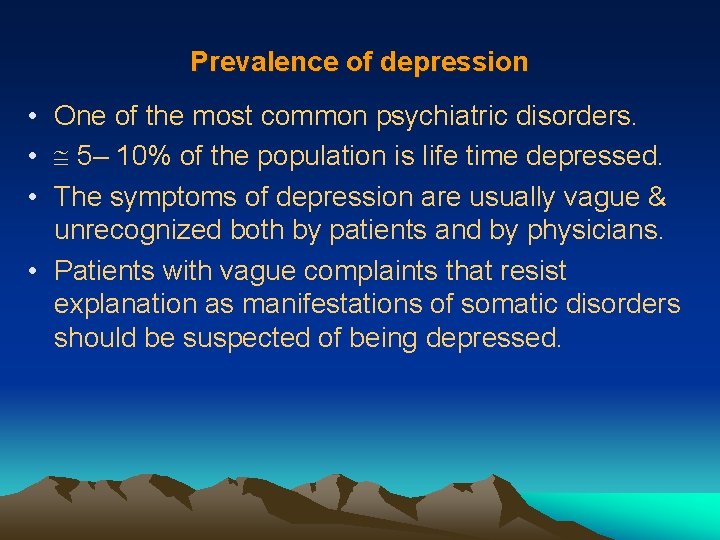 Prevalence of depression

• One of the most common psychiatric disorders.
• $\cong$ 5– 10% of the population is life time depressed.
• The symptoms of depression are usually vague & unrecognized both by patients and by physicians.
• Patients with vague complaints that resist explanation as manifestations of somatic disorders should be suspected of being depressed.